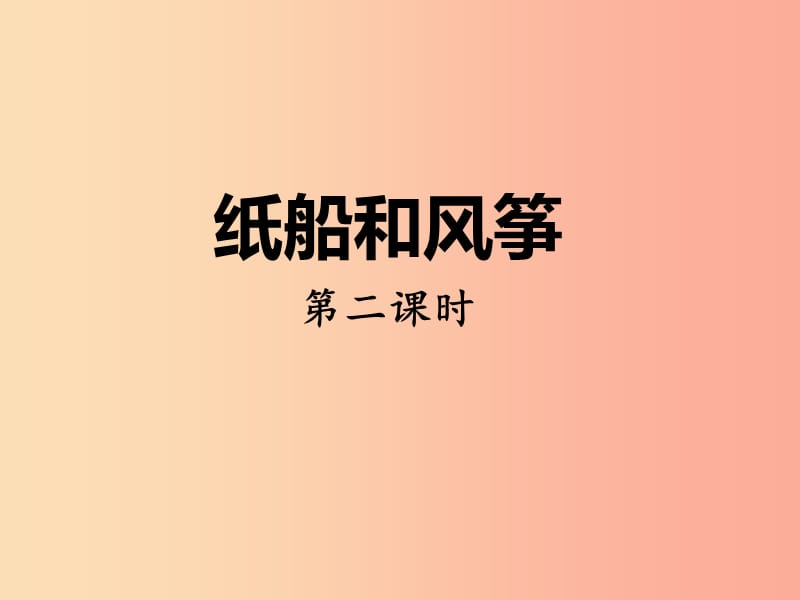 纸船和风筝

第二课时